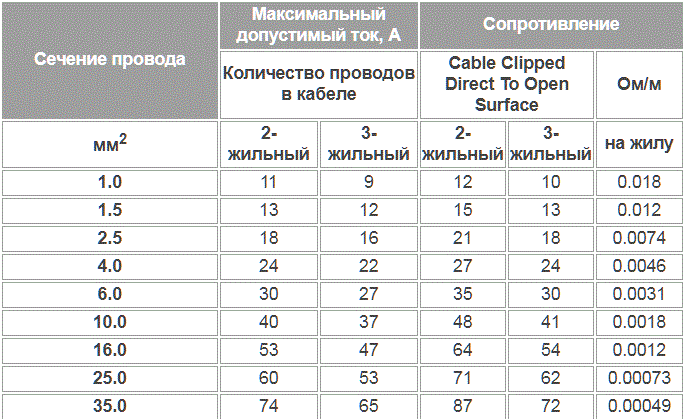 | Сечение провода | Максимальный допустимый ток, А | | Сопротивление | | |
|---|---|---|---|---|---|
| | Количество проводов в кабеле | | Cable Clipped Direct To Open Surface | | Ом/м |
| мм$^2$ | 2-жильный | 3-жильный | 2-жильный | 3-жильный | на жилу |
| 1.0 | 11 | 9 | 12 | 10 | 0.018 |
| 1.5 | 13 | 12 | 15 | 13 | 0.012 |
| 2.5 | 18 | 16 | 21 | 18 | 0.0074 |
| 4.0 | 24 | 22 | 27 | 24 | 0.0046 |
| 6.0 | 30 | 27 | 35 | 30 | 0.0031 |
| 10.0 | 40 | 37 | 48 | 41 | 0.0018 |
| 16.0 | 53 | 47 | 64 | 54 | 0.0012 |
| 25.0 | 60 | 53 | 71 | 62 | 0.00073 |
| 35.0 | 74 | 65 | 87 | 72 | 0.00049 |